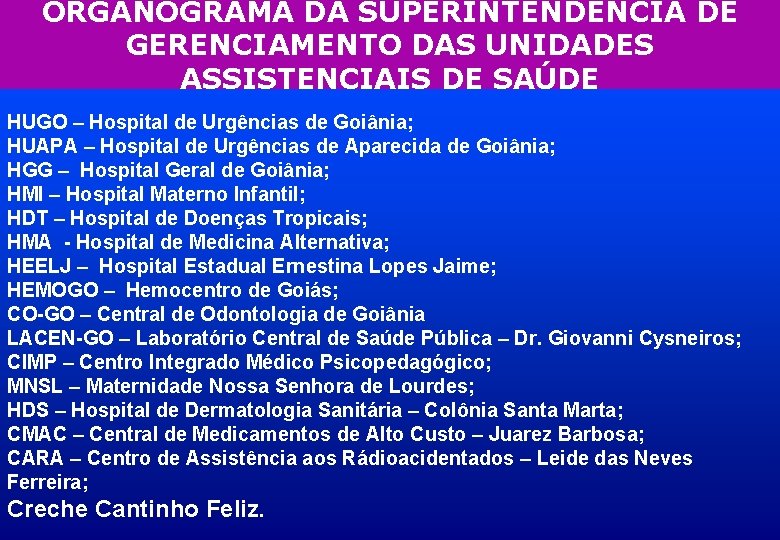 ORGANOGRAMA DA SUPERINTENDÊNCIA DE GERENCIAMENTO DAS UNIDADES ASSISTENCIAIS DE SAÚDE

HUGO – Hospital de Urgências de Goiânia;
HUAPA – Hospital de Urgências de Aparecida de Goiânia;
HGG – Hospital Geral de Goiânia;
HMI – Hospital Materno Infantil;
HDT – Hospital de Doenças Tropicais;
HMA - Hospital de Medicina Alternativa;
HEELJ – Hospital Estadual Ernestina Lopes Jaime;
HEMOGO – Hemocentro de Goiás;
CO-GO – Central de Odontologia de Goiânia
LACEN-GO – Laboratório Central de Saúde Pública – Dr. Giovanni Cysneiros;
CIMP – Centro Integrado Médico Psicopedagógico;
MNSL – Maternidade Nossa Senhora de Lourdes;
HDS – Hospital de Dermatologia Sanitária – Colônia Santa Marta;
CMAC – Central de Medicamentos de Alto Custo – Juarez Barbosa;
CARA – Centro de Assistência aos Rádioacidentados – Leide das Neves Ferreira;
Creche Cantinho Feliz.